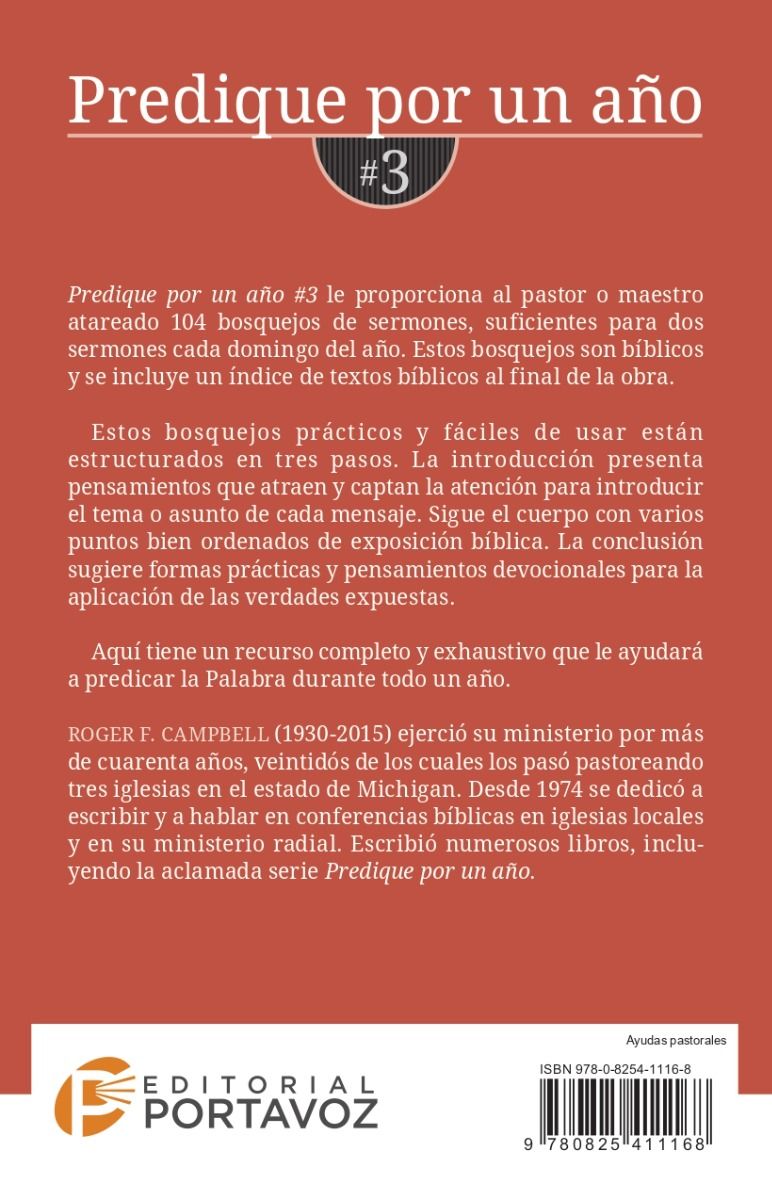 Predique por un año
#3

Predique por un año #3 le proporciona al pastor o maestro atareado 104 bosquejos de sermones, suficientes para dos sermones cada domingo del año. Estos bosquejos son bíblicos y se incluye un índice de textos bíblicos al final de la obra.

Estos bosquejos prácticos y fáciles de usar están estructurados en tres pasos. La introducción presenta pensamientos que atraen y captan la atención para introducir el tema o asunto de cada mensaje. Sigue el cuerpo con varios puntos bien ordenados de exposición bíblica. La conclusión sugiere formas prácticas y pensamientos devocionales para la aplicación de las verdades expuestas.

Aquí tiene un recurso completo y exhaustivo que le ayudará a predicar la Palabra durante todo un año.

ROGER F. CAMPBELL (1930-2015) ejerció su ministerio por más de cuarenta años, veintidós de los cuales los pasó pastoreando tres iglesias en el estado de Michigan. Desde 1974 se dedicó a escribir y a hablar en conferencias bíblicas en iglesias locales y en su ministerio radial. Escribió numerosos libros, incluyendo la aclamada serie Predique por un año.

EDITORIAL PORTAVOZ

Ayudas pastorales

ISBN 978-0-8254-1116-8

9 780825 411168